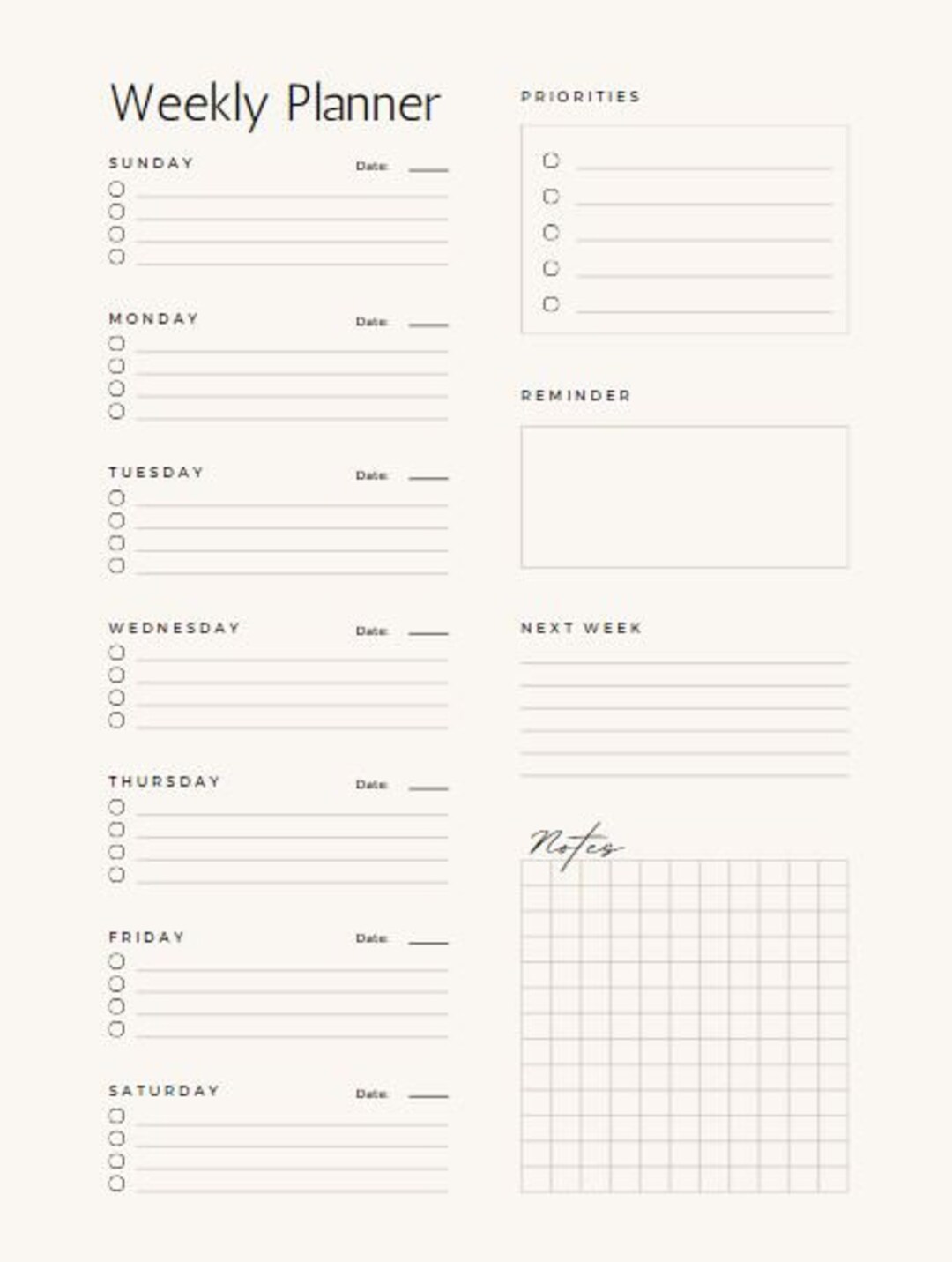 Weekly Planner

SUNDAY Date:

MONDAY Date:

TUESDAY Date:

WEDNESDAY Date:

THURSDAY Date:

FRIDAY Date:

SATURDAY Date:

PRIORITIES

REMINDER

NEXT WEEK

Notes